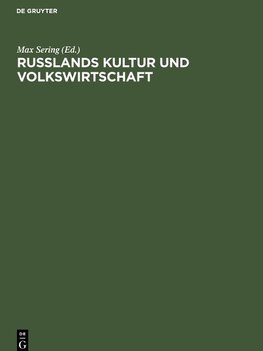 DE GRUYTER

Max Sering (Ed.)

RUSSLANDS KULTUR UND VOLKSWIRTSCHAFT

DE G